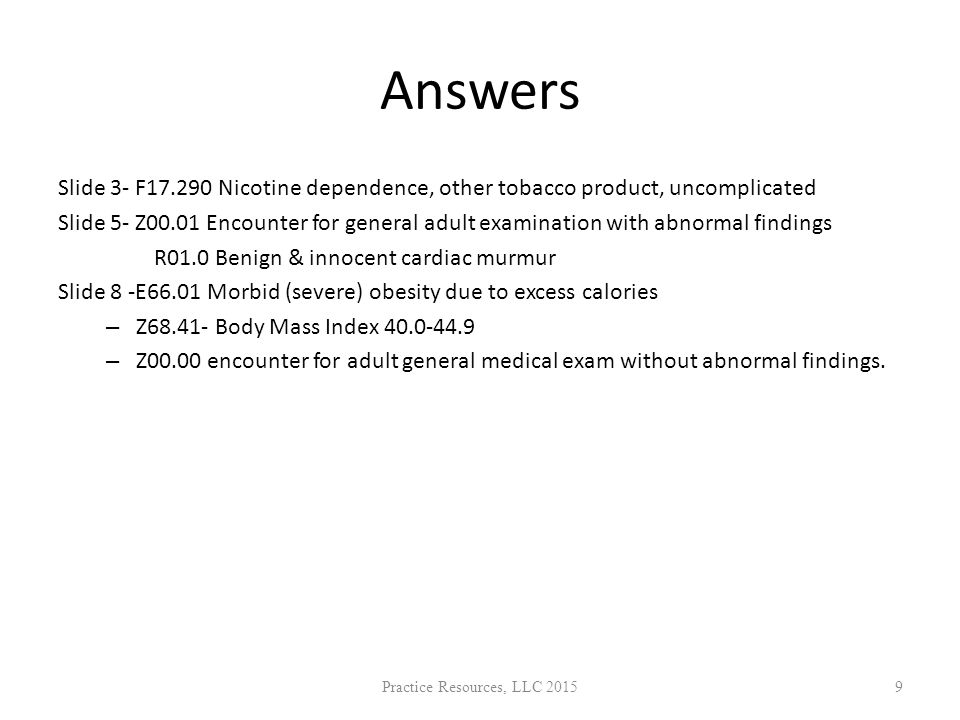 Answers

Slide 3- F17.290 Nicotine dependence, other tobacco product, uncomplicated

Slide 5- Z00.01 Encounter for general adult examination with abnormal findings

R01.0 Benign & innocent cardiac murmur

Slide 8 -E66.01 Morbid (severe) obesity due to excess calories

– Z68.41- Body Mass Index 40.0-44.9

– Z00.00 encounter for adult general medical exam without abnormal findings.

Practice Resources, LLC 2015

9